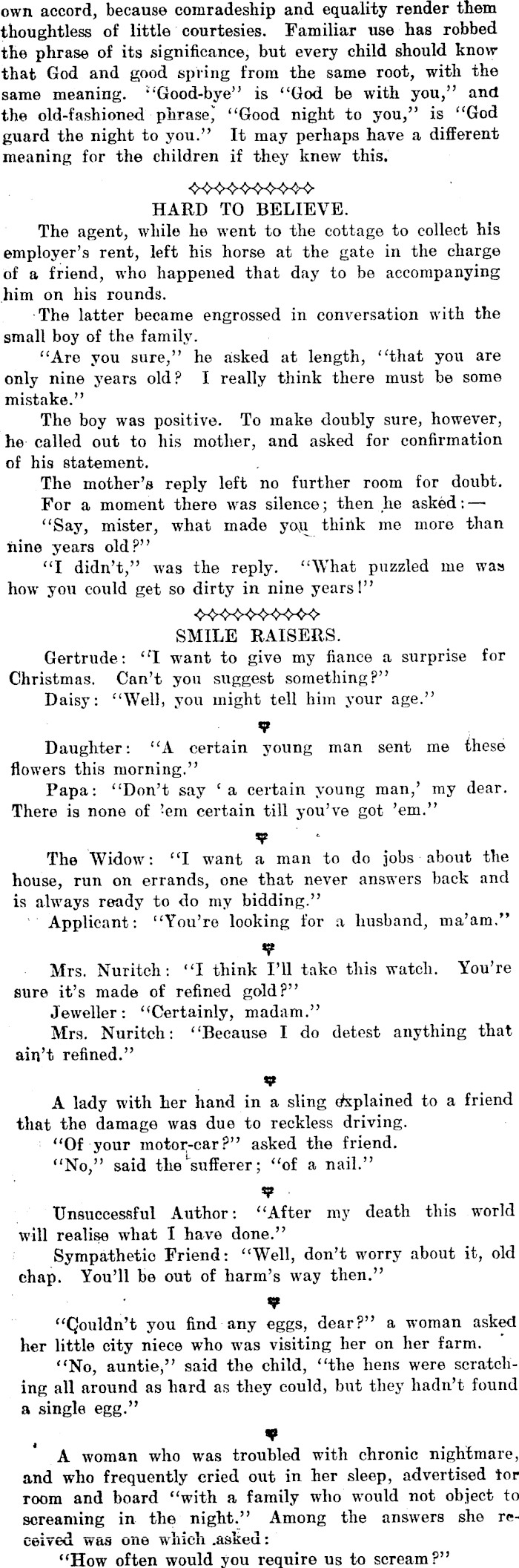 own accord, because comradeship and equality render them thoughtless of little courtesies. Familiar use has robbed the phrase of its significance, but every child should know that God and good spring from the same root, with the same meaning. "Good-bye" is "God be with you," and the old-fashioned phrase, "Good night to you," is "God guard the night to you." It may perhaps have a different meaning for the children if they knew this.

HARD TO BELIEVE.

The agent, while he went to the cottage to collect his employer's rent, left his horse at the gate in the charge of a friend, who happened that day to be accompanying him on his rounds.

The latter became engrossed in conversation with the small boy of the family.

"Are you sure," he asked at length, "that you are only nine years old? I really think there must be some mistake."

The boy was positive. To make doubly sure, however, he called out to his mother, and asked for confirmation of his statement.

The mother's reply left no further room for doubt.

For a moment there was silence; then he asked:—

"Say, mister, what made you think me more than nine years old?"

"I didn't," was the reply. "What puzzled me was how you could get so dirty in nine years!"

SMILE RAISERS.

Gertrude: "I want to give my fiance a surprise for Christmas. Can't you suggest something?"

Daisy: "Well, you might tell him your age."

Daughter: "A certain young man sent me these flowers this morning."

Papa: "Don't say 'a certain young man,' my dear. There is none of 'em certain till you've got 'em."

The Widow: "I want a man to do jobs about the house, run on errands, one that never answers back and is always ready to do my bidding."

Applicant: "You're looking for a husband, ma'am."

Mrs. Nuritch: "I think I'll take this watch. You're sure it's made of refined gold?"

Jeweller: "Certainly, madam."

Mrs. Nuritch: "Because I do detest anything that ain't refined."

A lady with her hand in a sling explained to a friend that the damage was due to reckless driving.

"Of your motor-car?" asked the friend.

"No," said the sufferer; "of a nail."

Unsuccessful Author: "After my death this world will realise what I have done."

Sympathetic Friend: "Well, don't worry about it, old chap. You'll be out of harm's way then."

"Couldn't you find any eggs, dear?" a woman asked her little city niece who was visiting her on her farm.

"No, auntie," said the child, "the hens were scratching all around as hard as they could, but they hadn't found a single egg."

A woman who was troubled with chronic nightmare, and who frequently cried out in her sleep, advertised for room and board "with a family who would not object to screaming in the night." Among the answers she received was one which asked:

"How often would you require us to scream?"